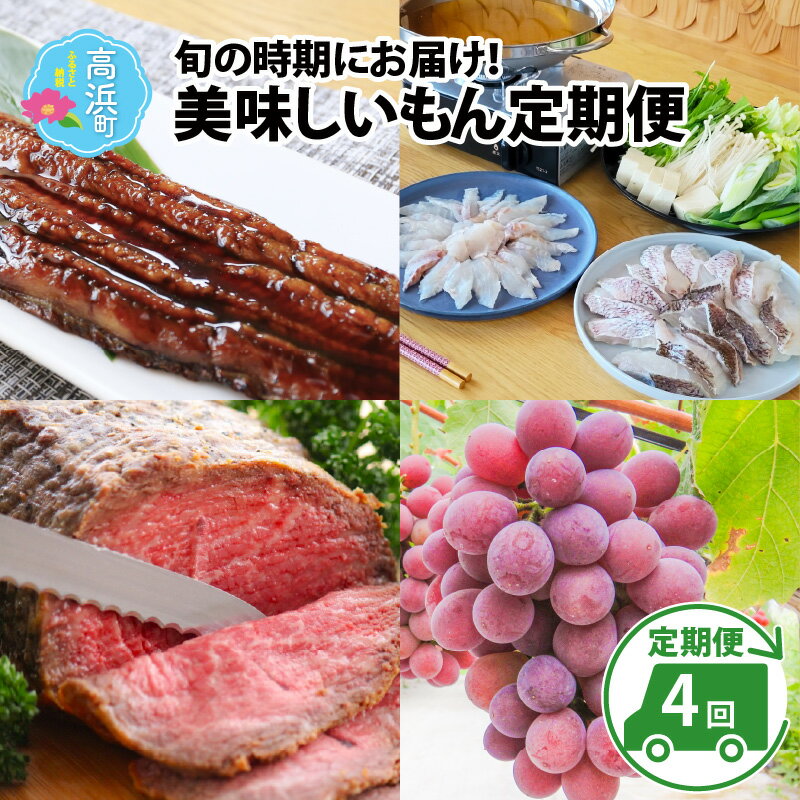 ふるさと納税
高浜町

旬の時期にお届け!
美味しいもん定期便

定期便
4回